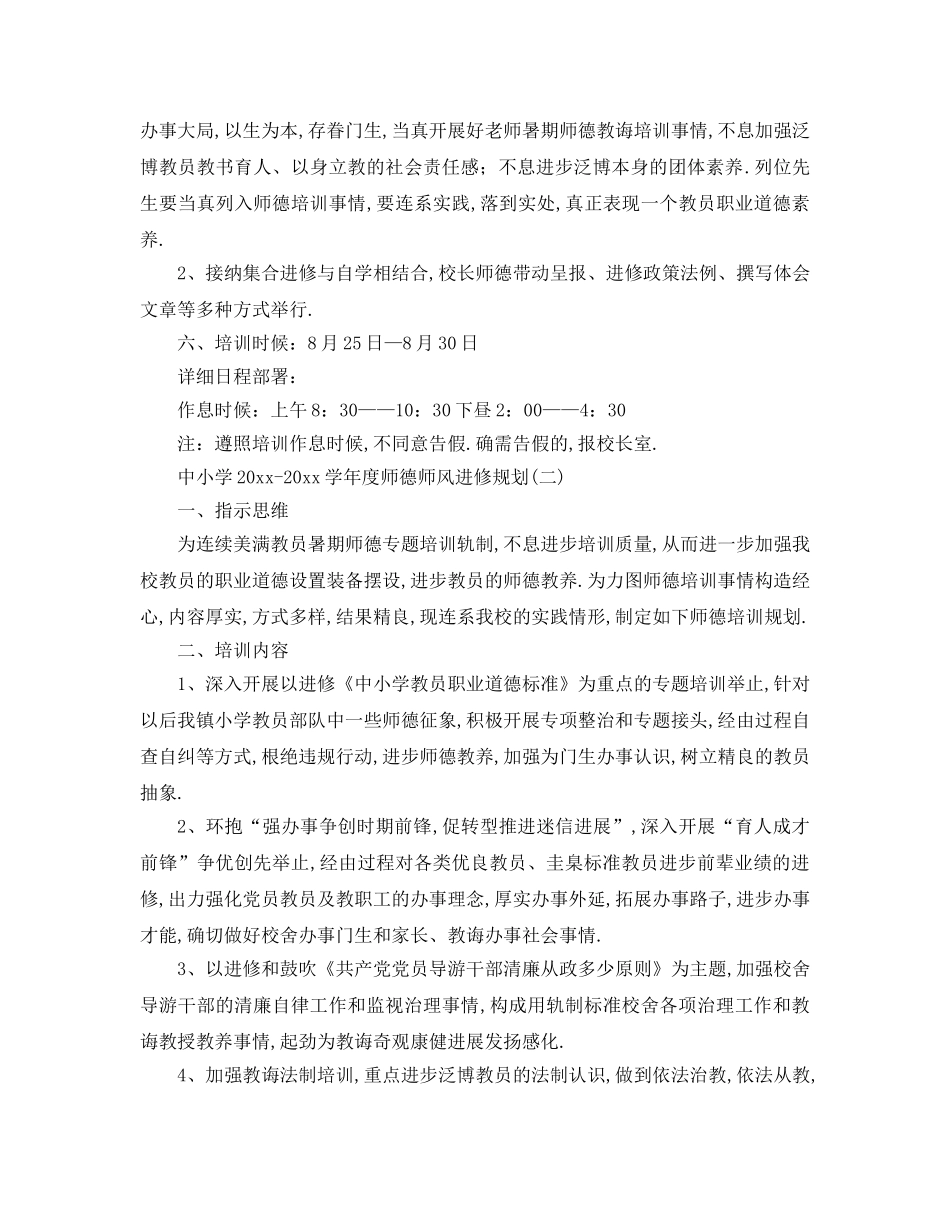 办事大局,以生为本,存眷门生,当真开展好老师暑期师德教诲培训事情,不息加强泛博教员教书育人、以身立教的社会责任感；不息进步泛博本身的团体素养.列位先生要当真列入师德培训事情,要连系实践,落到实处,真正表现一个教员职业道德素养.

2、接纳集合进修与自学相结合,校长师德带动呈报、进修政策法例、撰写体会文章等多种方式举行.

六、培训时候：8月25日—8月30日

详细日程部署：

作息时候：上午8：30——10：30下昼2：00——4：30

注：遵照培训作息时候,不同意告假.确需告假的,报校长室.

中小学20xx-20xx学年度师德师风进修规划(二)

一、指示思维

为连续美满教员暑期师德专题培训轨制,不息进步培训质量,从而进一步加强我校教员的职业道德设置装备摆设,进步教员的师德教养.为力图师德培训事情构造经心,内容厚实,方式多样,结果精良,现连系我校的实践情形,制定如下师德培训规划.

二、培训内容

1、深入开展以进修《中小学教员职业道德标准》为重点的专题培训举止,针对以后我镇小学教员部队中一些师德征象,积极开展专项整治和专题接头,经由过程自查自纠等方式,根绝违规行动,进步师德教养,加强为门生办事认识,树立精良的教员抽象.

2、环抱“强办事争创时期前锋,促转型推进迷信进展”,深入开展“育人成才前锋”争优创先举止,经由过程对各类优良教员、圭臬标准教员进步前辈业绩的进修,出力强化党员教员及教职工的办事理念,厚实办事外延,拓展办事路子,进步办事才能,确切做好校舍办事门生和家长、教诲办事社会事情.

3、以进修和鼓吹《共产党党员导游干部清廉从政多少原则》为主题,加强校舍导游干部的清廉自律工作和监视治理事情,构成用轨制标准校舍各项治理工作和教诲教授教养事情,起劲为教诲奇观康健进展发扬感化.

4、加强教诲法制培训,重点进步泛博教员的法制认识,做到依法治教,依法从教,